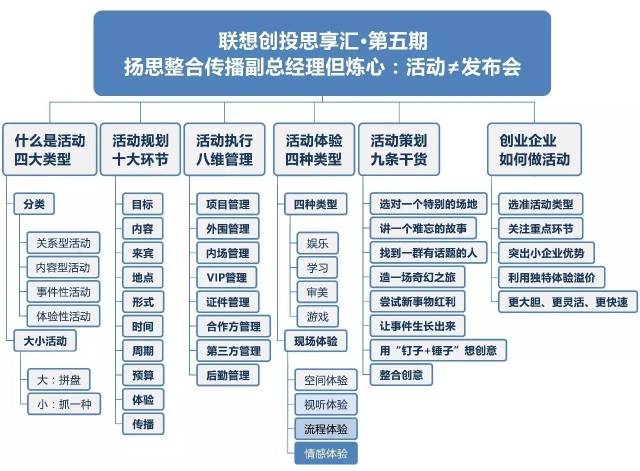 联想创投思享汇·第五期
扬思整合传播副总经理但炼心：活动≠发布会

什么是活动
四大类型

分类
关系型活动
内容型活动
事件性活动
体验性活动
大小活动
大：拼盘
小：抓一种

活动规划
十大环节

目标
内容
来宾
地点
形式
时间
周期
预算
体验
传播

活动执行
八维管理

项目管理
外围管理
内场管理
VIP管理
证件管理
合作方管理
第三方管理
后勤管理

活动体验
四种类型

四种类型
娱乐
学习
审美
游戏
现场体验
空间体验
视听体验
流程体验
情感体验

活动策划
九条干货

选对一个特别的场地
讲一个难忘的故事
找到一群有话题的人
造一场奇幻之旅
尝试新事物红利
让事件生长出来
用“钉子+锤子”想创意
整合创意

创业企业
如何做活动

选准活动类型
关注重点环节
突出小企业优势
利用独特体验溢价
更大胆、更灵活、更快速